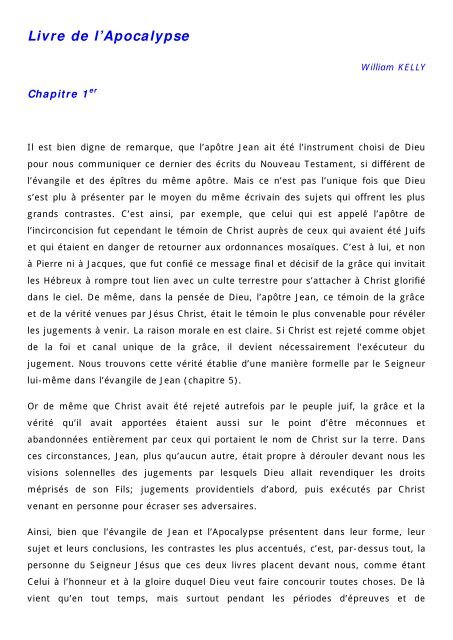 Livre de l'Apocalypse

William KELLY

Chapitre 1$^{er}$

Il est bien digne de remarque, que l'apôtre Jean ait été l'instrument choisi de Dieu pour nous communiquer ce dernier des écrits du Nouveau Testament, si différent de l'évangile et des épîtres du même apôtre. Mais ce n'est pas l'unique fois que Dieu s'est plu à présenter par le moyen du même écrivain des sujets qui offrent les plus grands contrastes. C'est ainsi, par exemple, que celui qui est appelé l'apôtre de l'incirconcision fut cependant le témoin de Christ auprès de ceux qui avaient été Juifs et qui étaient en danger de retourner aux ordonnances mosaïques. C'est à lui, et non à Pierre ni à Jacques, que fut confié ce message final et décisif de la grâce qui invitait les Hébreux à rompre tout lien avec un culte terrestre pour s'attacher à Christ glorifié dans le ciel. De même, dans la pensée de Dieu, l'apôtre Jean, ce témoin de la grâce et de la vérité venues par Jésus Christ, était le témoin le plus convenable pour révéler les jugements à venir. La raison morale en est claire. Si Christ est rejeté comme objet de la foi et canal unique de la grâce, il devient nécessairement l'exécuteur du jugement. Nous trouvons cette vérité établie d'une manière formelle par le Seigneur lui-même dans l'évangile de Jean (chapitre 5).

Or de même que Christ avait été rejeté autrefois par le peuple juif, la grâce et la vérité qu'il avait apportées étaient aussi sur le point d'être méconnues et abandonnées entièrement par ceux qui portaient le nom de Christ sur la terre. Dans ces circonstances, Jean, plus qu'aucun autre, était propre à dérouler devant nous les visions solennelles des jugements par lesquels Dieu allait revendiquer les droits méprisés de son Fils; jugements providentiels d'abord, puis exécutés par Christ venant en personne pour écraser ses adversaires.

Ainsi, bien que l'évangile de Jean et l'Apocalypse présentent dans leur forme, leur sujet et leurs conclusions, les contrastes les plus accentués, c'est, par-dessus tout, la personne du Seigneur Jésus que ces deux livres placent devant nous, comme étant Celui à l'honneur et à la gloire duquel Dieu veut faire concourir toutes choses. De là vient qu'en tout temps, mais surtout pendant les périodes d'épreuves et de